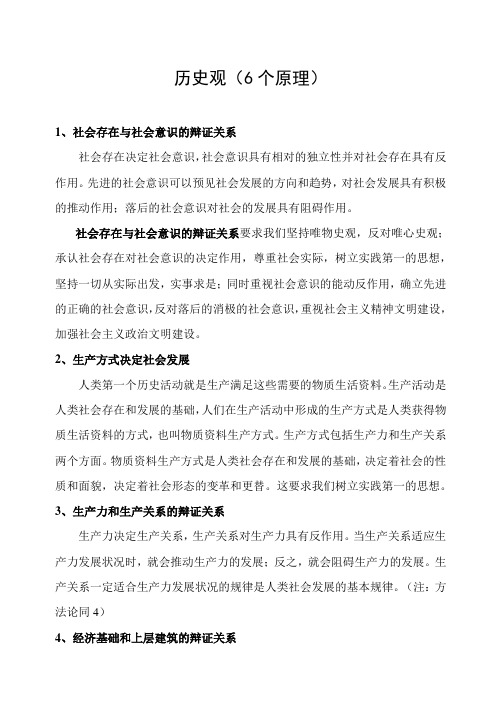 历史观（6 个原理）

1、社会存在与社会意识的辩证关系

社会存在决定社会意识，社会意识具有相对的独立性并对社会存在具有反作用。先进的社会意识可以预见社会发展的方向和趋势，对社会发展具有积极的推动作用；落后的社会意识对社会的发展具有阻碍作用。

社会存在与社会意识的辩证关系要求我们坚持唯物史观，反对唯心史观；承认社会存在对社会意识的决定作用，尊重社会实际，树立实践第一的思想，坚持一切从实际出发，实事求是；同时重视社会意识的能动反作用，确立先进的正确的社会意识，反对落后的消极的社会意识，重视社会主义精神文明建设，加强社会主义政治文明建设。

2、生产方式决定社会发展

人类第一个历史活动就是生产满足这些需要的物质生活资料。生产活动是人类社会存在和发展的基础，人们在生产活动中形成的生产方式是人类获得物质生活资料的方式，也叫物质资料生产方式。生产方式包括生产力和生产关系两个方面。物质资料生产方式是人类社会存在和发展的基础，决定着社会的性质和面貌，决定着社会形态的变革和更替。这要求我们树立实践第一的思想。

3、生产力和生产关系的辩证关系

生产力决定生产关系，生产关系对生产力具有反作用。当生产关系适应生产力发展状况时，就会推动生产力的发展；反之，就会阻碍生产力的发展。生产关系一定适合生产力发展状况的规律是人类社会发展的基本规律。（注：方法论同 4）

4、经济基础和上层建筑的辩证关系